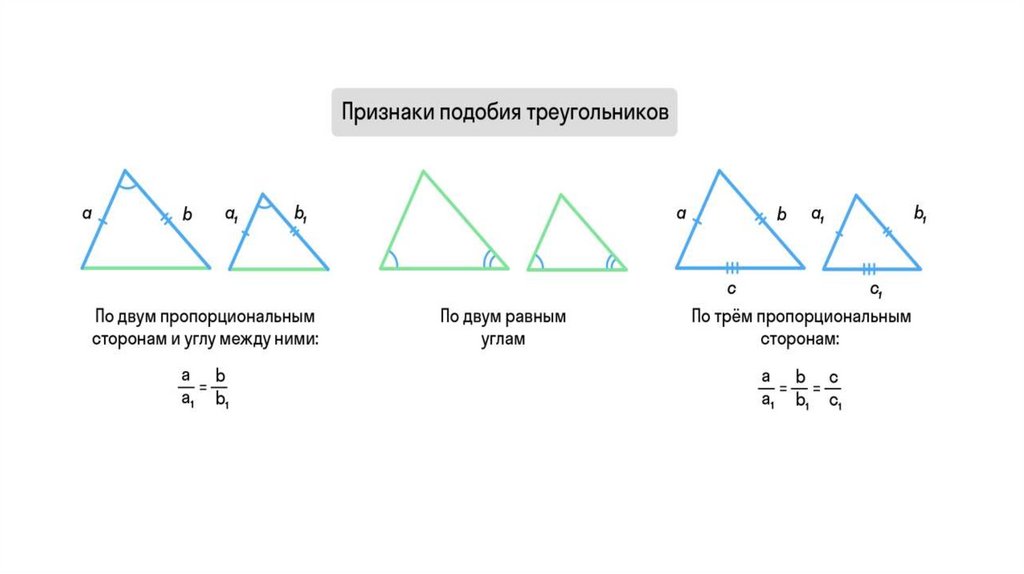 Признаки подобия треугольников

a b $a_1$ $b_1$

По двум пропорциональным сторонам и углу между ними:

$\frac{a}{a_1} = \frac{b}{b_1}$

По двум равным углам

a b c $a_1$ $b_1$ $c_1$

По трём пропорциональным сторонам:

$\frac{a}{a_1} = \frac{b}{b_1} = \frac{c}{c_1}$